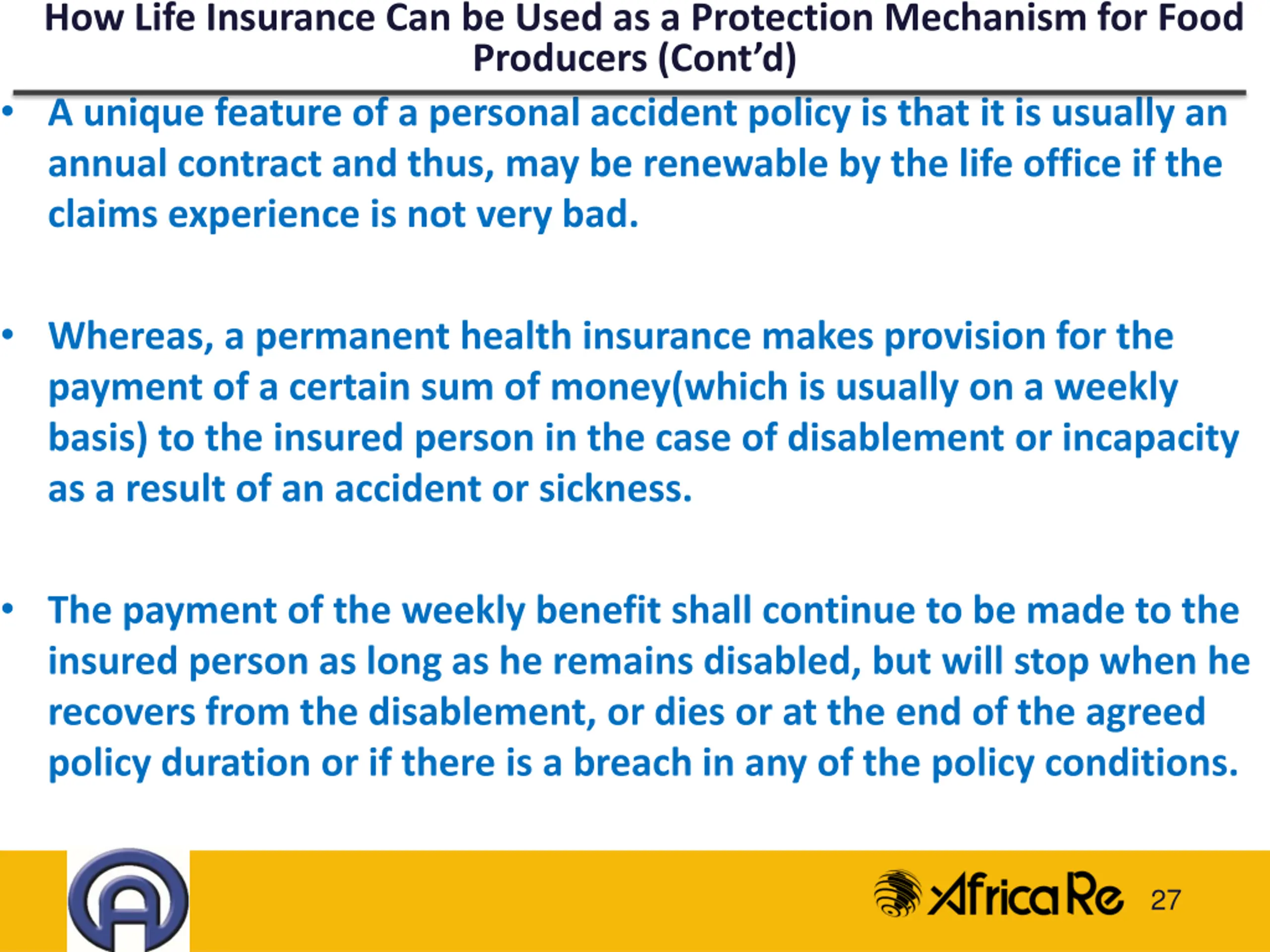 How Life Insurance Can be Used as a Protection Mechanism for Food Producers (Cont'd)

• A unique feature of a personal accident policy is that it is usually an annual contract and thus, may be renewable by the life office if the claims experience is not very bad.

• Whereas, a permanent health insurance makes provision for the payment of a certain sum of money(which is usually on a weekly basis) to the insured person in the case of disablement or incapacity as a result of an accident or sickness.

• The payment of the weekly benefit shall continue to be made to the insured person as long as he remains disabled, but will stop when he recovers from the disablement, or dies or at the end of the agreed policy duration or if there is a breach in any of the policy conditions.

AfricaRe 27